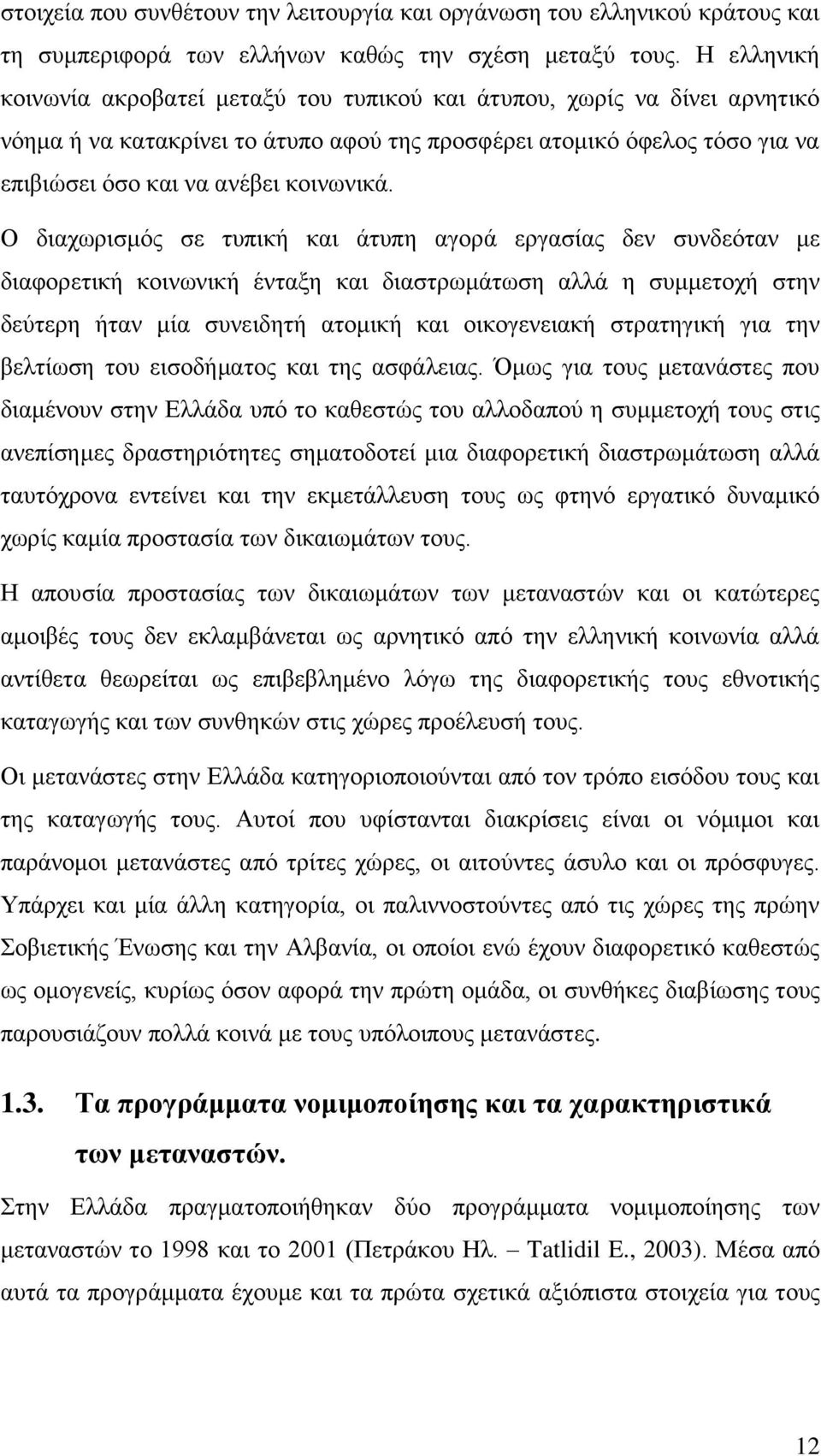 στοιχεία που συνθέτουν την λειτουργία και οργάνωση του ελληνικού κράτους και τη συμπεριφορά των ελλήνων καθώς την σχέση μεταξύ τους. Η ελληνική κοινωνία ακροβατεί μεταξύ του τυπικού και άτυπου, χωρίς να δίνει αρνητικό νόημα ή να κατακρίνει το άτυπο αφού της προσφέρει ατομικό όφελος τόσο για να επιβιώσει όσο και να ανέβει κοινωνικά.

Ο διαχωρισμός σε τυπική και άτυπη αγορά εργασίας δεν συνδεόταν με διαφορετική κοινωνική ένταξη και διαστρωμάτωση αλλά η συμμετοχή στην δεύτερη ήταν μία συνειδητή ατομική και οικογενειακή στρατηγική για την βελτίωση του εισοδήματος και της ασφάλειας. Όμως για τους μετανάστες που διαμένουν στην Ελλάδα υπό το καθεστώς του αλλοδαπού η συμμετοχή τους στις ανεπίσημες δραστηριότητες σηματοδοτεί μια διαφορετική διαστρωμάτωση αλλά ταυτόχρονα εντείνει και την εκμετάλλευση τους ως φτηνό εργατικό δυναμικό χωρίς καμία προστασία των δικαιωμάτων τους.

Η απουσία προστασίας των δικαιωμάτων των μεταναστών και οι κατώτερες αμοιβές τους δεν εκλαμβάνεται ως αρνητικό από την ελληνική κοινωνία αλλά αντίθετα θεωρείται ως επιβεβλημένο λόγω της διαφορετικής τους εθνοτικής καταγωγής και των συνθηκών στις χώρες προέλευσή τους.

Οι μετανάστες στην Ελλάδα κατηγοριοποιούνται από τον τρόπο εισόδου τους και της καταγωγής τους. Αυτοί που υφίστανται διακρίσεις είναι οι νόμιμοι και παράνομοι μετανάστες από τρίτες χώρες, οι αιτούντες άσυλο και οι πρόσφυγες. Υπάρχει και μία άλλη κατηγορία, οι παλιννοστούντες από τις χώρες της πρώην Σοβιετικής Ένωσης και την Αλβανία, οι οποίοι ενώ έχουν διαφορετικό καθεστώς ως ομογενείς, κυρίως όσον αφορά την πρώτη ομάδα, οι συνθήκες διαβίωσης τους παρουσιάζουν πολλά κοινά με τους υπόλοιπους μετανάστες.

1.3. Τα προγράμματα νομιμοποίησης και τα χαρακτηριστικά των μεταναστών.

Στην Ελλάδα πραγματοποιήθηκαν δύο προγράμματα νομιμοποίησης των μεταναστών το 1998 και το 2001 (Πετράκου Ηλ. – Tatlidil E., 2003). Μέσα από αυτά τα προγράμματα έχουμε και τα πρώτα σχετικά αξιόπιστα στοιχεία για τους

12